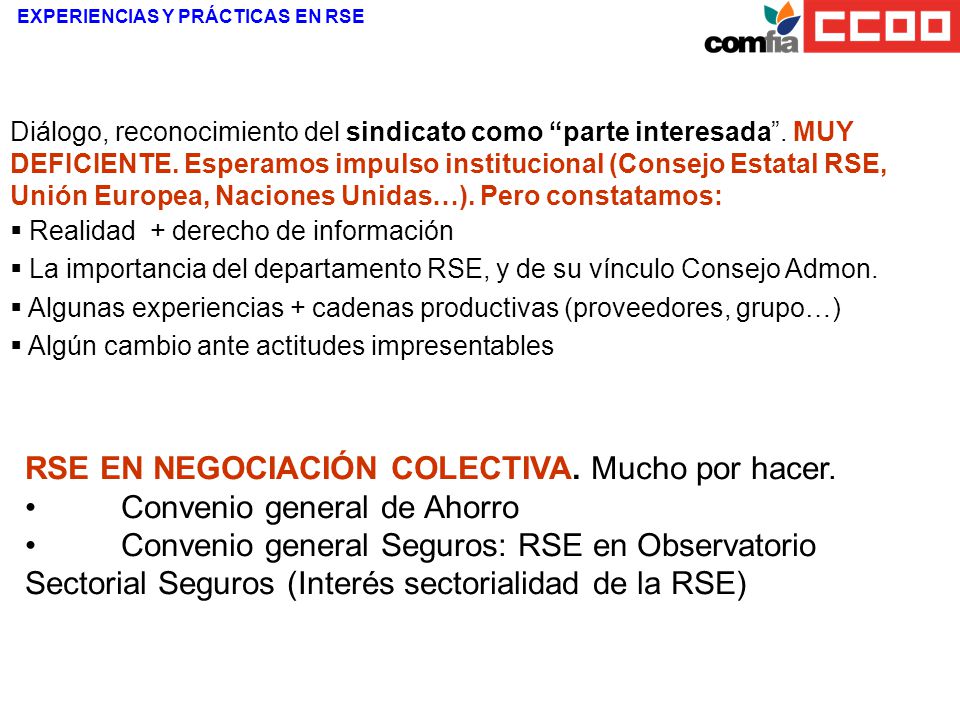 EXPERIENCIAS Y PRÁCTICAS EN RSE

comfia CCOO

Diálogo, reconocimiento del sindicato como “parte interesada”. MUY DEFICIENTE. Esperamos impulso institucional (Consejo Estatal RSE, Unión Europea, Naciones Unidas…). Pero constatamos:

▪ Realidad + derecho de información
▪ La importancia del departamento RSE, y de su vínculo Consejo Admon.
▪ Algunas experiencias + cadenas productivas (proveedores, grupo…)
▪ Algún cambio ante actitudes impresentables

RSE EN NEGOCIACIÓN COLECTIVA. Mucho por hacer.
• Convenio general de Ahorro
• Convenio general Seguros: RSE en Observatorio Sectorial Seguros (Interés sectorialidad de la RSE)